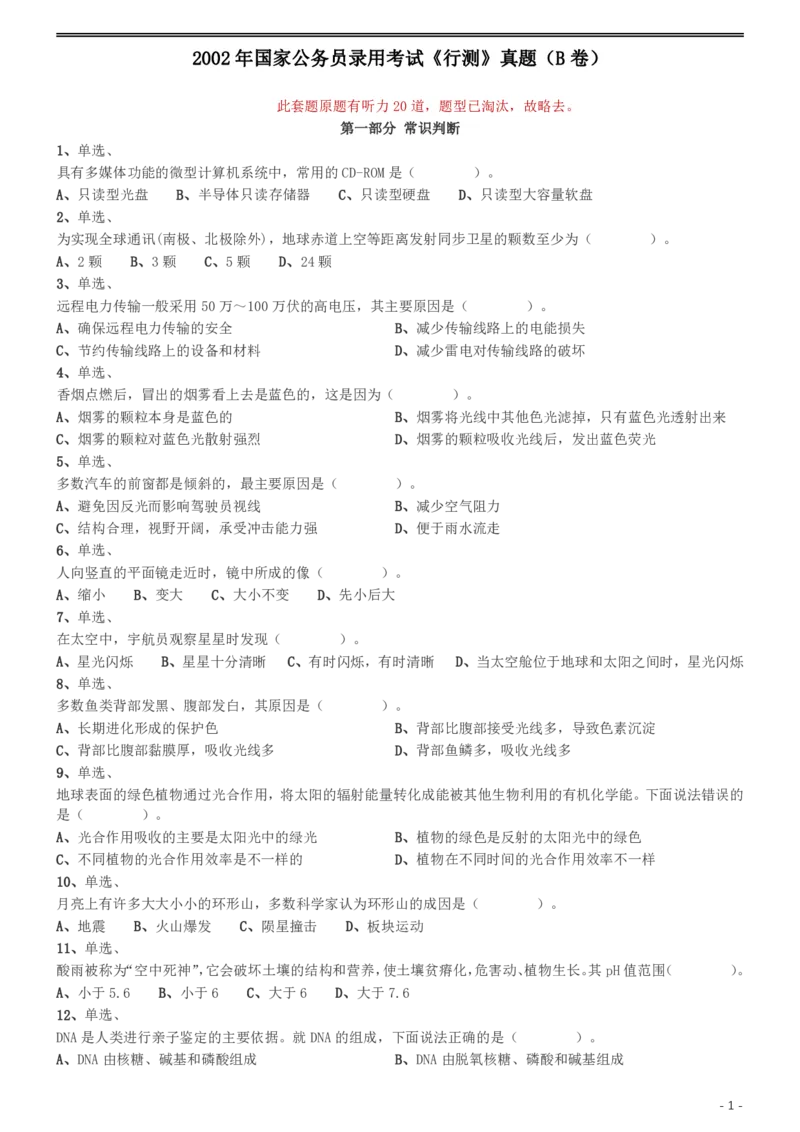 2002 年国家公务员录用考试《行测》真题（B 卷）

此套题原题有听力 20 道，题型已淘汰，故略去。

第一部分 常识判断

1、单选、
具有多媒体功能的微型计算机系统中，常用的 CD-ROM 是（ ）。
A、只读型光盘 B、半导体只读存储器 C、只读型硬盘 D、只读型大容量软盘

2、单选、
为实现全球通讯(南极、北极除外)，地球赤道上空等距离发射同步卫星的颗数至少为（ ）。
A、2 颗 B、3 颗 C、5 颗 D、24 颗

3、单选、
远程电力传输一般采用 50 万～100 万伏的高电压，其主要原因是（ ）。
A、确保远程电力传输的安全 B、减少传输线路上的电能损失
C、节约传输线路上的设备和材料 D、减少雷电对传输线路的破坏

4、单选、
香烟点燃后，冒出的烟雾看上去是蓝色的，这是因为（ ）。
A、烟雾的颗粒本身是蓝色的 B、烟雾将光线中其他色光滤掉，只有蓝色光透射出来
C、烟雾的颗粒对蓝色光散射强烈 D、烟雾的颗粒吸收光线后，发出蓝色荧光

5、单选、
多数汽车的前窗都是倾斜的，最主要原因是（ ）。
A、避免因反光而影响驾驶员视线 B、减少空气阻力
C、结构合理，视野开阔，承受冲击能力强 D、便于雨水流走

6、单选、
人向竖直的平面镜走近时，镜中所成的像（ ）。
A、缩小 B、变大 C、大小不变 D、先小后大

7、单选、
在太空中，宇航员观察星星时发现（ ）。
A、星光闪烁 B、星星十分清晰 C、有时闪烁，有时清晰 D、当太空舱位于地球和太阳之间时，星光闪烁

8、单选、
多数鱼类背部发黑、腹部发白，其原因是（ ）。
A、长期进化形成的保护色 B、背部比腹部接受光线多，导致色素沉淀
C、背部比腹部黏膜厚，吸收光线多 D、背部鱼鳞多，吸收光线多

9、单选、
地球表面的绿色植物通过光合作用，将太阳的辐射能量转化成能被其他生物利用的有机化学能。下面说法错误的是（ ）。
A、光合作用吸收的主要是太阳光中的绿光 B、植物的绿色是反射的太阳光中的绿色
C、不同植物的光合作用效率是不一样的 D、植物在不同时间的光合作用效率不一样

10、单选、
月亮上有许多大大小小的环形山，多数科学家认为环形山的成因是（ ）。
A、地震 B、火山爆发 C、陨星撞击 D、板块运动

11、单选、
酸雨被称为“空中死神”,它会破坏土壤的结构和营养,使土壤贫瘠化,危害动、植物生长。其 pH 值范围( )。
A、小于 5.6 B、小于 6 C、大于 6 D、大于 7.6

12、单选、
DNA 是人类进行亲子鉴定的主要依据。就 DNA 的组成，下面说法正确的是（ ）。
A、DNA 由核糖、碱基和磷酸组成 B、DNA 由脱氧核糖、磷酸和碱基组成

- 1 -